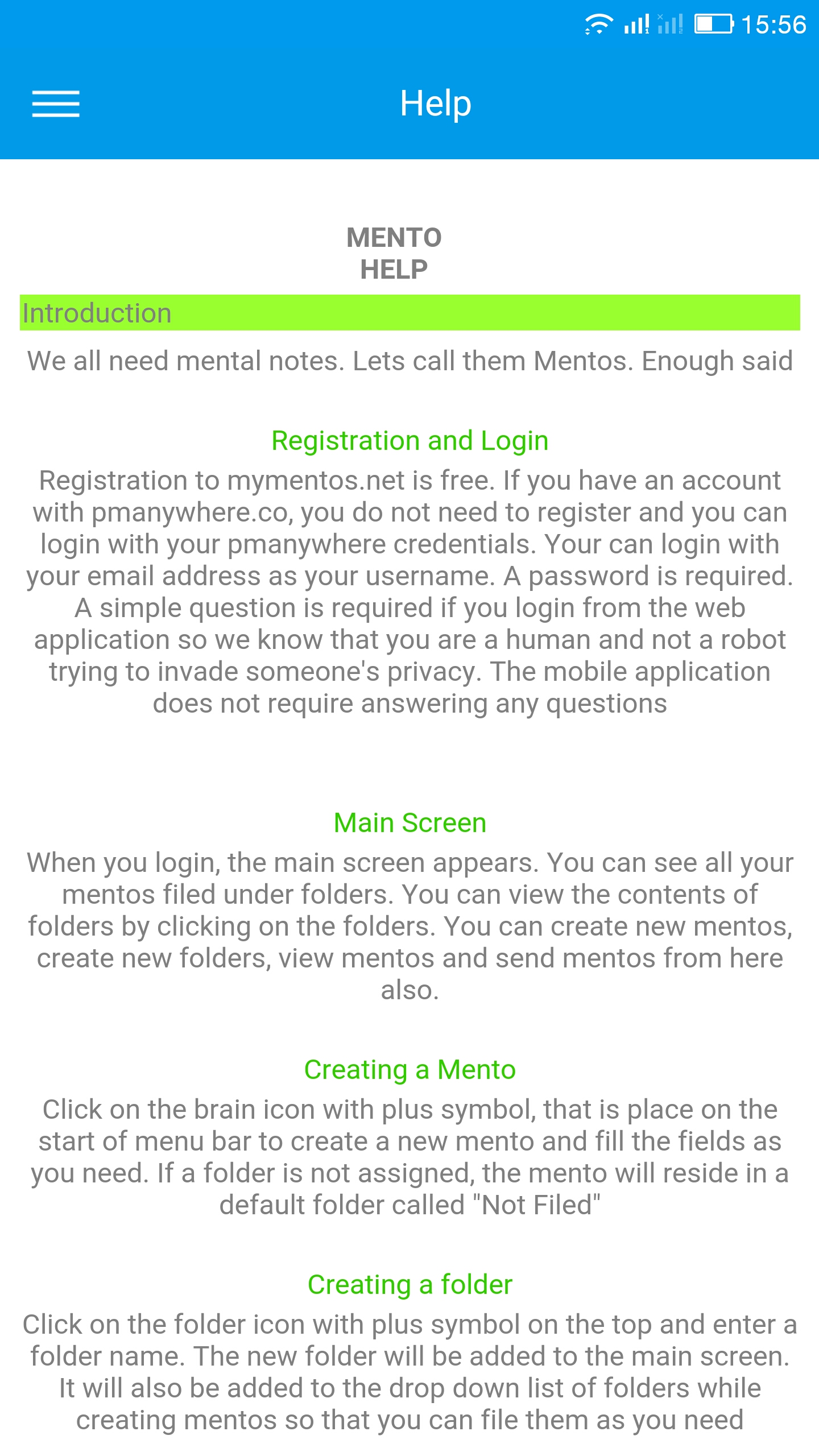 15:56

Help

MENTO
HELP

Introduction

We all need mental notes. Lets call them Mentos. Enough said

Registration and Login

Registration to mymentos.net is free. If you have an account with pmanywhere.co, you do not need to register and you can login with your pmanywhere credentials. Your can login with your email address as your username. A password is required. A simple question is required if you login from the web application so we know that you are a human and not a robot trying to invade someone's privacy. The mobile application does not require answering any questions

Main Screen

When you login, the main screen appears. You can see all your mentos filed under folders. You can view the contents of folders by clicking on the folders. You can create new mentos, create new folders, view mentos and send mentos from here also.

Creating a Mento

Click on the brain icon with plus symbol, that is place on the start of menu bar to create a new mento and fill the fields as you need. If a folder is not assigned, the mento will reside in a default folder called "Not Filed"

Creating a folder

Click on the folder icon with plus symbol on the top and enter a folder name. The new folder will be added to the main screen. It will also be added to the drop down list of folders while creating mentos so that you can file them as you need